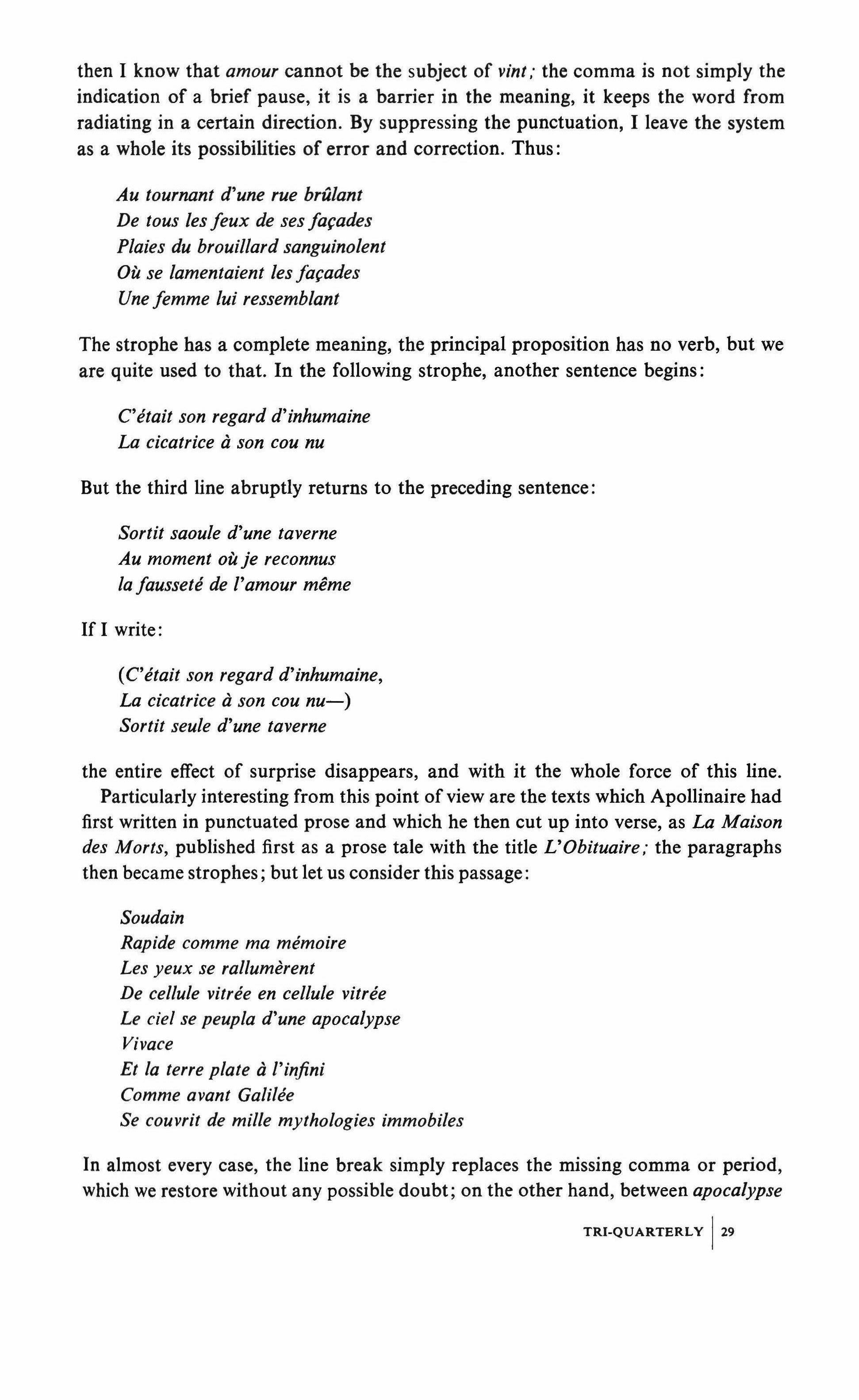 then I know that amour cannot be the subject of vint; the comma is not simply the indication of a brief pause, it is a barrier in the meaning, it keeps the word from radiating in a certain direction. By suppressing the punctuation, I leave the system as a whole its possibilities of error and correction. Thus:

Au tournant d'une rue brûlant
De tous les feux de ses façades
Plaies du brouillard sanguinolent
Où se lamentaient les façades
Une femme lui ressemblant

The strophe has a complete meaning, the principal proposition has no verb, but we are quite used to that. In the following strophe, another sentence begins:

C'était son regard d'inhumaine
La cicatrice à son cou nu

But the third line abruptly returns to the preceding sentence:

Sortit saoule d'une taverne
Au moment où je reconnus
la fausseté de l'amour même

If I write:

(C'était son regard d'inhumaine,
La cicatrice à son cou nu—)
Sortit seule d'une taverne

the entire effect of surprise disappears, and with it the whole force of this line.

Particularly interesting from this point of view are the texts which Apollinaire had first written in punctuated prose and which he then cut up into verse, as La Maison des Morts, published first as a prose tale with the title L'Obituaire; the paragraphs then became strophes; but let us consider this passage:

Soudain
Rapide comme ma mémoire
Les yeux se rallumèrent
De cellule vitrée en cellule vitrée
Le ciel se peupla d'une apocalypse
Vivace
Et la terre plate à l'infini
Comme avant Galilée
Se couvrit de mille mythologies immobiles

In almost every case, the line break simply replaces the missing comma or period, which we restore without any possible doubt; on the other hand, between apocalypse

TRI-QUARTERLY | 29